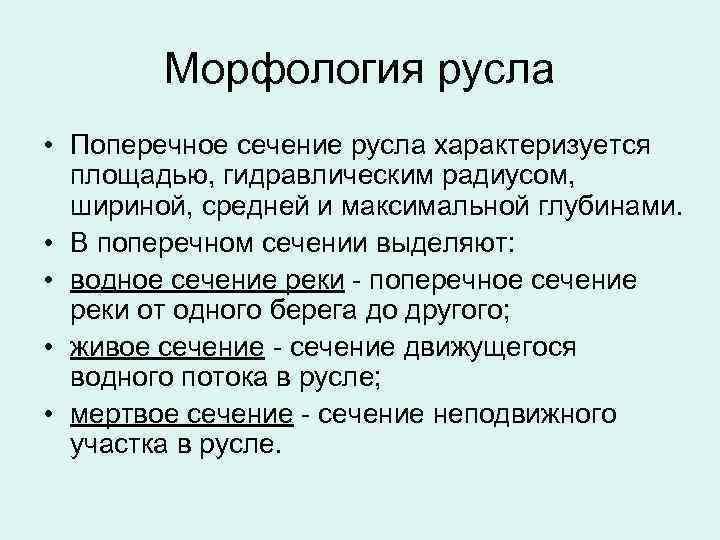 Морфология русла

• Поперечное сечение русла характеризуется площадью, гидравлическим радиусом, шириной, средней и максимальной глубинами.
• В поперечном сечении выделяют:
• водное сечение реки - поперечное сечение реки от одного берега до другого;
• живое сечение - сечение движущегося водного потока в русле;
• мертвое сечение - сечение неподвижного участка в русле.